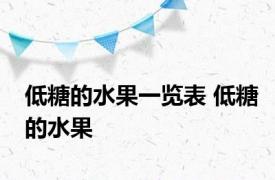 低糖的水果一览表 低糖的水果